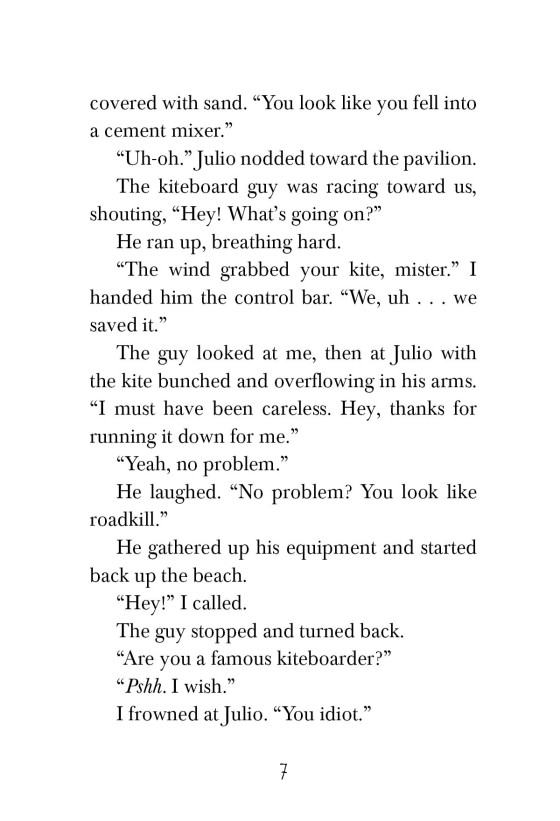 covered with sand. “You look like you fell into a cement mixer.”

“Uh-oh.” Julio nodded toward the pavilion.

The kiteboard guy was racing toward us, shouting, “Hey! What’s going on?”

He ran up, breathing hard.

“The wind grabbed your kite, mister.” I handed him the control bar. “We, uh . . . we saved it.”

The guy looked at me, then at Julio with the kite bunched and overflowing in his arms. “I must have been careless. Hey, thanks for running it down for me.”

“Yeah, no problem.”

He laughed. “No problem? You look like roadkill.”

He gathered up his equipment and started back up the beach.

“Hey!” I called.

The guy stopped and turned back.

“Are you a famous kiteboarder?”

“Pshh. I wish.”

I frowned at Julio. “You idiot.”

7